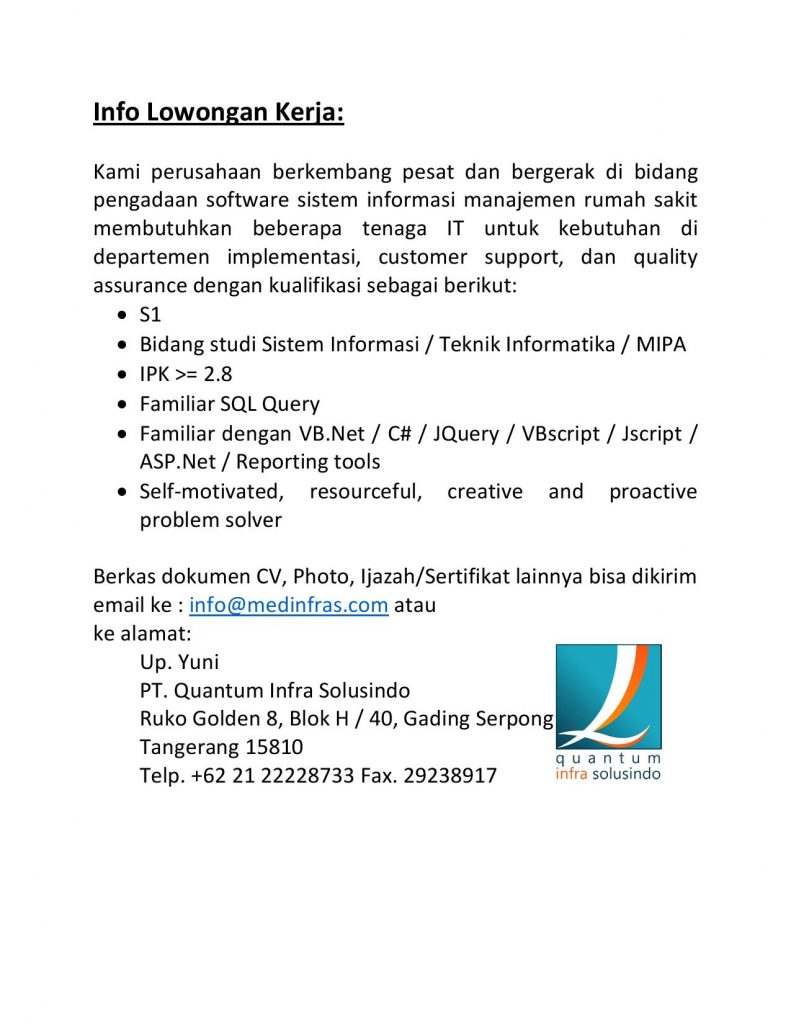 Info Lowongan Kerja:

Kami perusahaan berkembang pesat dan bergerak di bidang pengadaan software sistem informasi manajemen rumah sakit membutuhkan beberapa tenaga IT untuk kebutuhan di departemen implementasi, customer support, dan quality assurance dengan kualifikasi sebagai berikut:

- S1
- Bidang studi Sistem Informasi / Teknik Informatika / MIPA
- IPK >= 2.8
- Familiar SQL Query
- Familiar dengan VB.Net / C# / JQuery / VBscript / Jscript / ASP.Net / Reporting tools
- Self-motivated, resourceful, creative and proactive problem solver

Berkas dokumen CV, Photo, Ijazah/Sertifikat lainnya bisa dikirim email ke : info@medinfras.com atau
ke alamat:
Up. Yuni
PT. Quantum Infra Solusindo
Ruko Golden 8, Blok H / 40, Gading Serpong
Tangerang 15810
Telp. +62 21 22228733 Fax. 29238917

quantum
infra solusindo